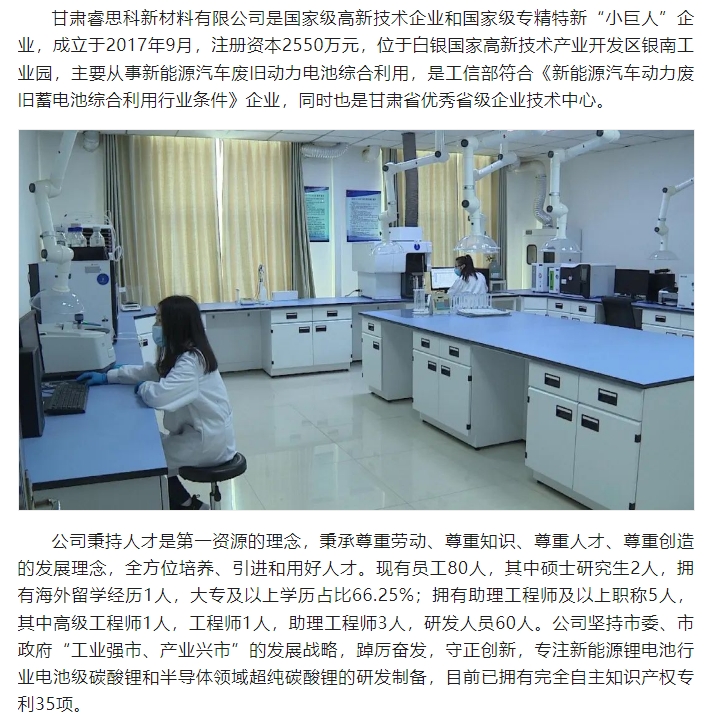 甘肃睿思科新材料有限公司是国家级高新技术企业和国家级专精特新“小巨人”企业，成立于2017年9月，注册资本2550万元，位于白银国家高新技术产业开发区银南工业园，主要从事新能源汽车废旧动力电池综合利用，是工信部符合《新能源汽车动力废旧蓄电池综合利用行业条件》企业，同时也是甘肃省优秀省级企业技术中心。

公司秉持人才是第一资源的理念，秉承尊重劳动、尊重知识、尊重人才、尊重创造的发展理念，全方位培养、引进和用好人才。现有员工80人，其中硕士研究生2人，拥有海外留学经历1人，大专及以上学历占比66.25%；拥有助理工程师及以上职称5人，其中高级工程师1人，工程师1人，助理工程师3人，研发人员60人。公司坚持市委、市政府“工业强市、产业兴市”的发展战略，踔厉奋发，守正创新，专注新能源锂电池行业电池级碳酸锂和半导体领域超纯碳酸锂的研发制备，目前已拥有完全自主知识产权专利35项。